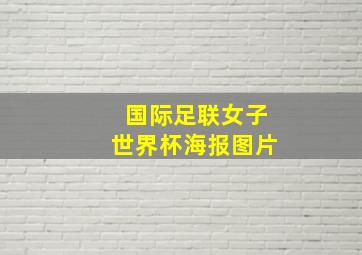 国际足联女子
世界杯海报图片